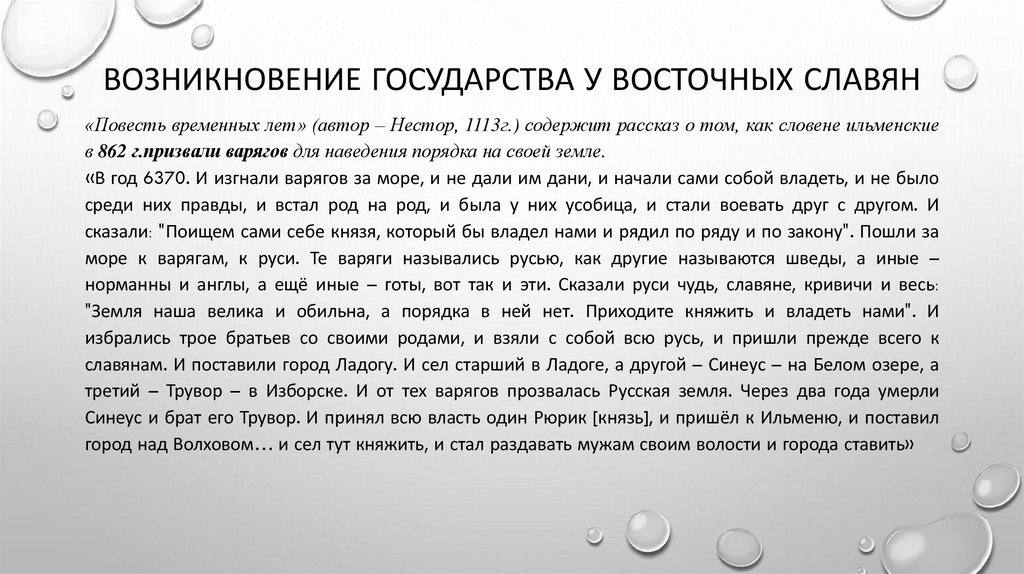 ВОЗНИКНОВЕНИЕ ГОСУДАРСТВА У ВОСТОЧНЫХ СЛАВЯН

«Повесть временных лет» (автор – Нестор, 1113г.) содержит рассказ о том, как словене ильменские в 862 г.призвали варягов для наведения порядка на своей земле.

«В год 6370. И изгнали варягов за море, и не дали им дани, и начали сами собой владеть, и не было среди них правды, и встал род на род, и была у них усобица, и стали воевать друг с другом. И сказали: "Поищем сами себе князя, который бы владел нами и рядил по ряду и по закону". Пошли за море к варягам, к руси. Те варяги назывались русью, как другие называются шведы, а иные – норманны и англы, а ещё иные – готы, вот так и эти. Сказали руси чудь, славяне, кривичи и весь: "Земля наша велика и обильна, а порядка в ней нет. Приходите княжить и владеть нами". И избрались трое братьев со своими родами, и взяли с собой всю русь, и пришли прежде всего к славянам. И поставили город Ладогу. И сел старший в Ладоге, а другой – Синеус – на Белом озере, а третий – Трувор – в Изборске. И от тех варягов прозвалась Русская земля. Через два года умерли Синеус и брат его Трувор. И принял всю власть один Рюрик [князь], и пришёл к Ильменю, и поставил город над Волховом… и сел тут княжить, и стал раздавать мужам своим волости и города ставить»